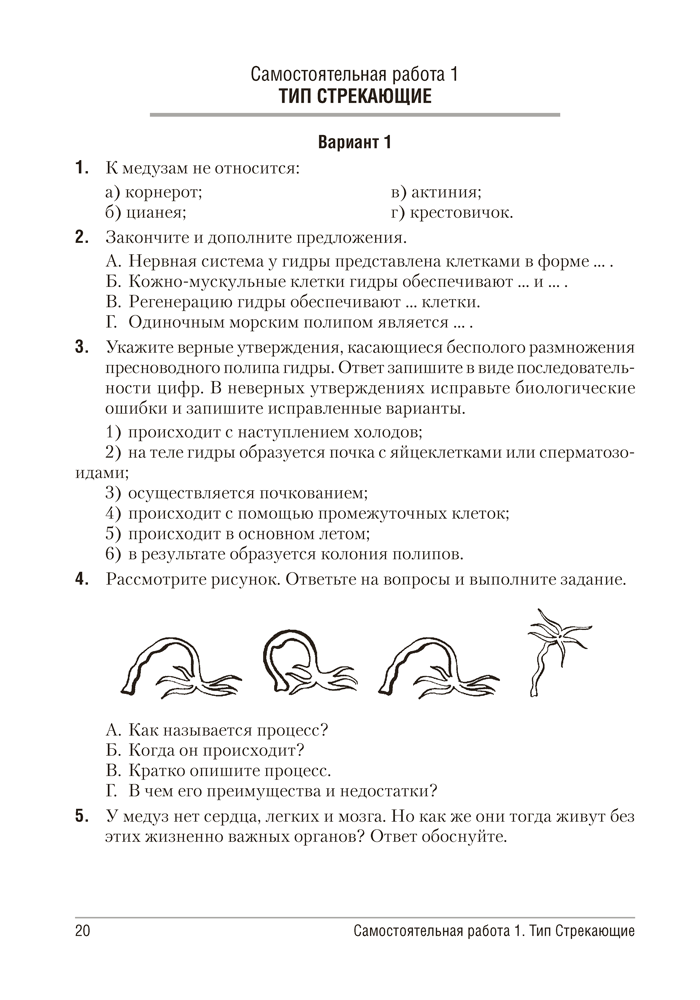 Самостоятельная работа 1
ТИП СТРЕКАЮЩИЕ

Вариант 1

1. К медузам не относится:

а) корнерот;
б) цианея;
в) актиния;
г) крестовичок.

2. Закончите и дополните предложения.

А. Нервная система у гидры представлена клетками в форме ... .
Б. Кожно-мускульные клетки гидры обеспечивают ... и ... .
В. Регенерацию гидры обеспечивают ... клетки.
Г. Одиночным морским полипом является ... .

3. Укажите верные утверждения, касающиеся бесполого размножения пресноводного полипа гидры. Ответ запишите в виде последовательности цифр. В неверных утверждениях исправьте биологические ошибки и запишите исправленные варианты.

1) происходит с наступлением холодов;
2) на теле гидры образуется почка с яйцеклетками или сперматозоидами;
3) осуществляется почкованием;
4) происходит с помощью промежуточных клеток;
5) происходит в основном летом;
6) в результате образуется колония полипов.

4. Рассмотрите рисунок. Ответьте на вопросы и выполните задание.

А. Как называется процесс?
Б. Когда он происходит?
В. Кратко опишите процесс.
Г. В чем его преимущества и недостатки?

5. У медуз нет сердца, легких и мозга. Но как же они тогда живут без этих жизненно важных органов? Ответ обоснуйте.

20 Самостоятельная работа 1. Тип Стрекающие